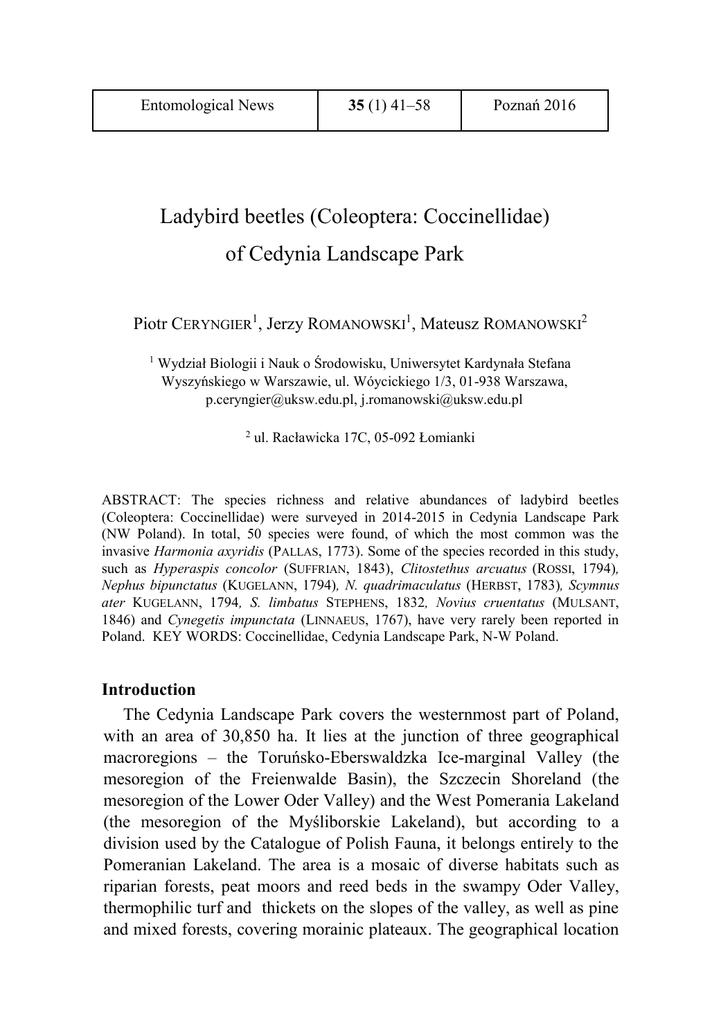 | Entomological News | 35 (1) 41–58 | Poznań 2016 |
|---|---|---|

Ladybird beetles (Coleoptera: Coccinellidae) of Cedynia Landscape Park

Piotr CERYNGIER$^1$, Jerzy ROMANOWSKI$^1$, Mateusz ROMANOWSKI$^2$

$^1$ Wydział Biologii i Nauk o Środowisku, Uniwersytet Kardynała Stefana Wyszyńskiego w Warszawie, ul. Wóycickiego 1/3, 01-938 Warszawa, p.ceryngier@uksw.edu.pl, j.romanowski@uksw.edu.pl

$^2$ ul. Racławicka 17C, 05-092 Łomianki

ABSTRACT: The species richness and relative abundances of ladybird beetles (Coleoptera: Coccinellidae) were surveyed in 2014-2015 in Cedynia Landscape Park (NW Poland). In total, 50 species were found, of which the most common was the invasive Harmonia axyridis (PALLAS, 1773). Some of the species recorded in this study, such as Hyperaspis concolor (SUFFRIAN, 1843), Clitostethus arcuatus (ROSSI, 1794), Nephus bipunctatus (KUGELANN, 1794), N. quadrimaculatus (HERBST, 1783), Scymnus ater KUGELANN, 1794, S. limbatus STEPHENS, 1832, Novius cruentatus (MULSANT, 1846) and Cynegetis impunctata (LINNAEUS, 1767), have very rarely been reported in Poland. KEY WORDS: Coccinellidae, Cedynia Landscape Park, N-W Poland.

Introduction

The Cedynia Landscape Park covers the westernmost part of Poland, with an area of 30,850 ha. It lies at the junction of three geographical macroregions – the Toruńsko-Eberswaldzka Ice-marginal Valley (the mesoregion of the Freienwalde Basin), the Szczecin Shoreland (the mesoregion of the Lower Oder Valley) and the West Pomerania Lakeland (the mesoregion of the Myśliborskie Lakeland), but according to a division used by the Catalogue of Polish Fauna, it belongs entirely to the Pomeranian Lakeland. The area is a mosaic of diverse habitats such as riparian forests, peat moors and reed beds in the swampy Oder Valley, thermophilic turf and thickets on the slopes of the valley, as well as pine and mixed forests, covering morainic plateaux. The geographical location